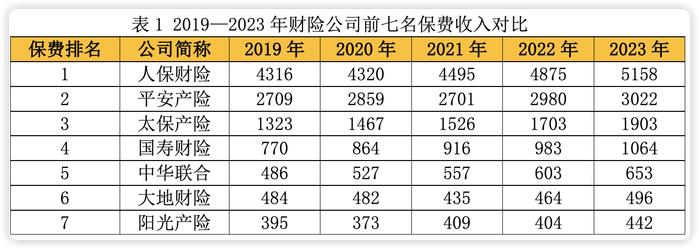 表 1 2019—2023 年财险公司前七名保费收入对比

| 保费排名 | 公司简称 | 2019 年 | 2020 年 | 2021 年 | 2022 年 | 2023 年 |
|---|---|---|---|---|---|---|
| 1 | 人保财险 | 4316 | 4320 | 4495 | 4875 | 5158 |
| 2 | 平安产险 | 2709 | 2859 | 2701 | 2980 | 3022 |
| 3 | 太保产险 | 1323 | 1467 | 1526 | 1703 | 1903 |
| 4 | 国寿财险 | 770 | 864 | 916 | 983 | 1064 |
| 5 | 中华联合 | 486 | 527 | 557 | 603 | 653 |
| 6 | 大地财险 | 484 | 482 | 435 | 464 | 496 |
| 7 | 阳光产险 | 395 | 373 | 409 | 404 | 442 |